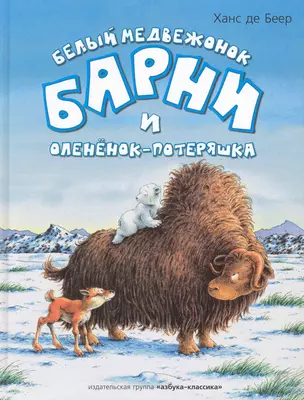 Ханс де Беер

БЕЛЫЙ МЕДВЕЖОНОК
БАРНИ
И
ОЛЕНЁНОК-ПОТЕРЯШКА

издательская группа «азбука-классика»